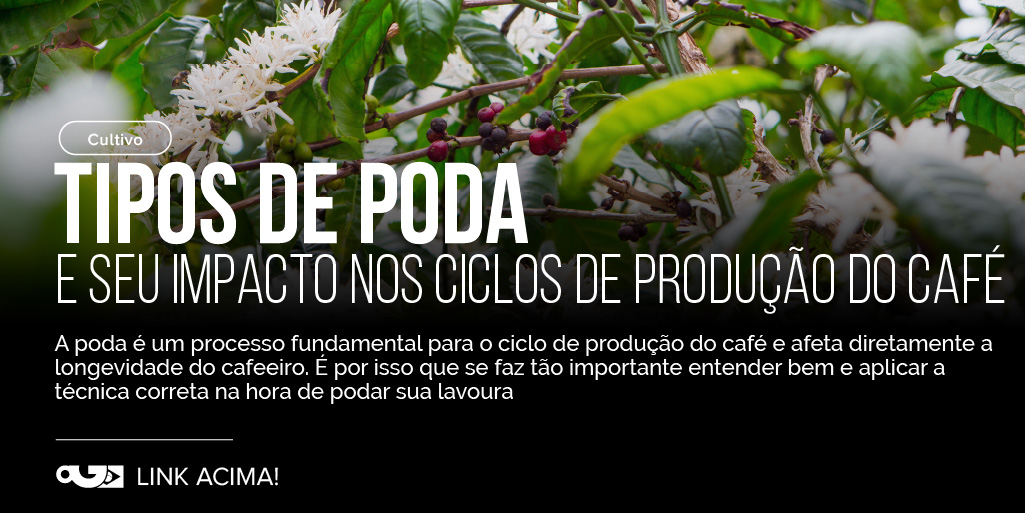 Cultivo

TIPOS DE PODA

E SEU IMPACTO NOS CICLOS DE PRODUÇÃO DO CAFÉ

A poda é um processo fundamental para o ciclo de produção do café e afeta diretamente a longevidade do cafeeiro. É por isso que se faz tão importante entender bem e aplicar a técnica correta na hora de podar sua lavoura

LINK ACIMA!